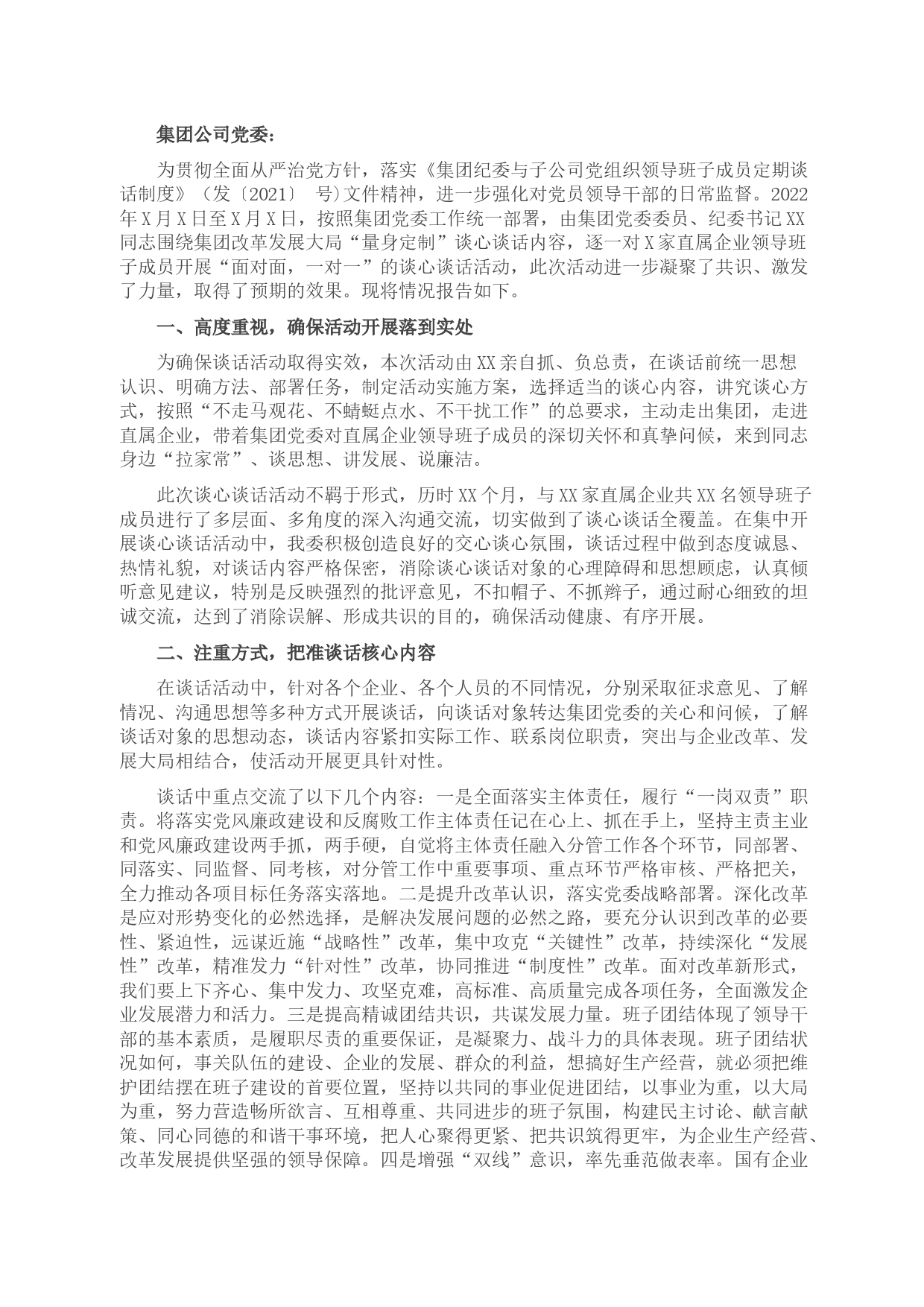 集团公司党委：

为贯彻全面从严治党方针，落实《集团纪委与子公司党组织领导班子成员定期谈话制度》（发〔2021〕 号）文件精神，进一步强化对党员领导干部的日常监督。2022年X月X日至X月X日，按照集团党委工作统一部署，由集团党委委员、纪委书记XX同志围绕集团改革发展大局“量身定制”谈心谈话内容，逐一对X家直属企业领导班子成员开展“面对面，一对一”的谈心谈话活动，此次活动进一步凝聚了共识、激发了力量，取得了预期的效果。现将情况报告如下。

一、高度重视，确保活动开展落到实处

为确保谈话活动取得实效，本次活动由XX亲自抓、负总责，在谈话前统一思想认识、明确方法、部署任务，制定活动实施方案，选择适当的谈心内容，讲究谈心方式，按照“不走马观花、不蜻蜓点水、不干扰工作”的总要求，主动走出集团，走进直属企业，带着集团党委对直属企业领导班子成员的深切关怀和真挚问候，来到同志身边“拉家常”、谈思想、讲发展、说廉洁。

此次谈心谈话活动不羁于形式，历时XX个月，与XX家直属企业共XX名领导班子成员进行了多层面、多角度的深入沟通交流，切实做到了谈心谈话全覆盖。在集中开展谈心谈话活动中，我委积极创造良好的交心谈心氛围，谈话过程中做到态度诚恳、热情礼貌，对谈话内容严格保密，消除谈心谈话对象的心理障碍和思想顾虑，认真倾听意见建议，特别是反映强烈的批评意见，不扣帽子、不抓辫子，通过耐心细致的坦诚交流，达到了消除误解、形成共识的目的，确保活动健康、有序开展。

二、注重方式，把准谈话核心内容

在谈话活动中，针对各个企业、各个人员的不同情况，分别采取征求意见、了解情况、沟通思想等多种方式开展谈话，向谈话对象转达集团党委的关心和问候，了解谈话对象的思想动态，谈话内容紧扣实际工作、联系岗位职责，突出与企业改革、发展大局相结合，使活动开展更具针对性。

谈话中重点交流了以下几个内容：一是全面落实主体责任，履行“一岗双责”职责。将落实党风廉政建设和反腐败工作主体责任记在心上、抓在手上，坚持主责主业和党风廉政建设两手抓，两手硬，自觉将主体责任融入分管工作各个环节，同部署、同落实、同监督、同考核，对分管工作中重要事项、重点环节严格审核、严格把关，全力推动各项目标任务落实落地。二是提升改革认识，落实党委战略部署。深化改革是应对形势变化的必然选择，是解决发展问题的必然之路，要充分认识到改革的必要性、紧迫性，远谋近施“战略性”改革，集中攻克“关键性”改革，持续深化“发展性”改革，精准发力“针对性”改革，协同推进“制度性”改革。面对改革新形式，我们要上下齐心、集中发力、攻坚克难，高标准、高质量完成各项任务，全面激发企业发展潜力和活力。三是提高精诚团结共识，共谋发展力量。班子团结体现了领导干部的基本素质，是履职尽责的重要保证，是凝聚力、战斗力的具体表现。班子团结状况如何，事关队伍的建设、企业的发展、群众的利益，想搞好生产经营，就必须把维护团结摆在班子建设的首要位置，坚持以共同的事业促进团结，以事业为重，以大局为重，努力营造畅所欲言、互相尊重、共同进步的班子氛围，构建民主讨论、献言献策、同心同德的和谐干事环境，把人心聚得更紧、把共识筑得更牢，为企业生产经营、改革发展提供坚强的领导保障。四是增强“双线”意识，率先垂范做表率。国有企业